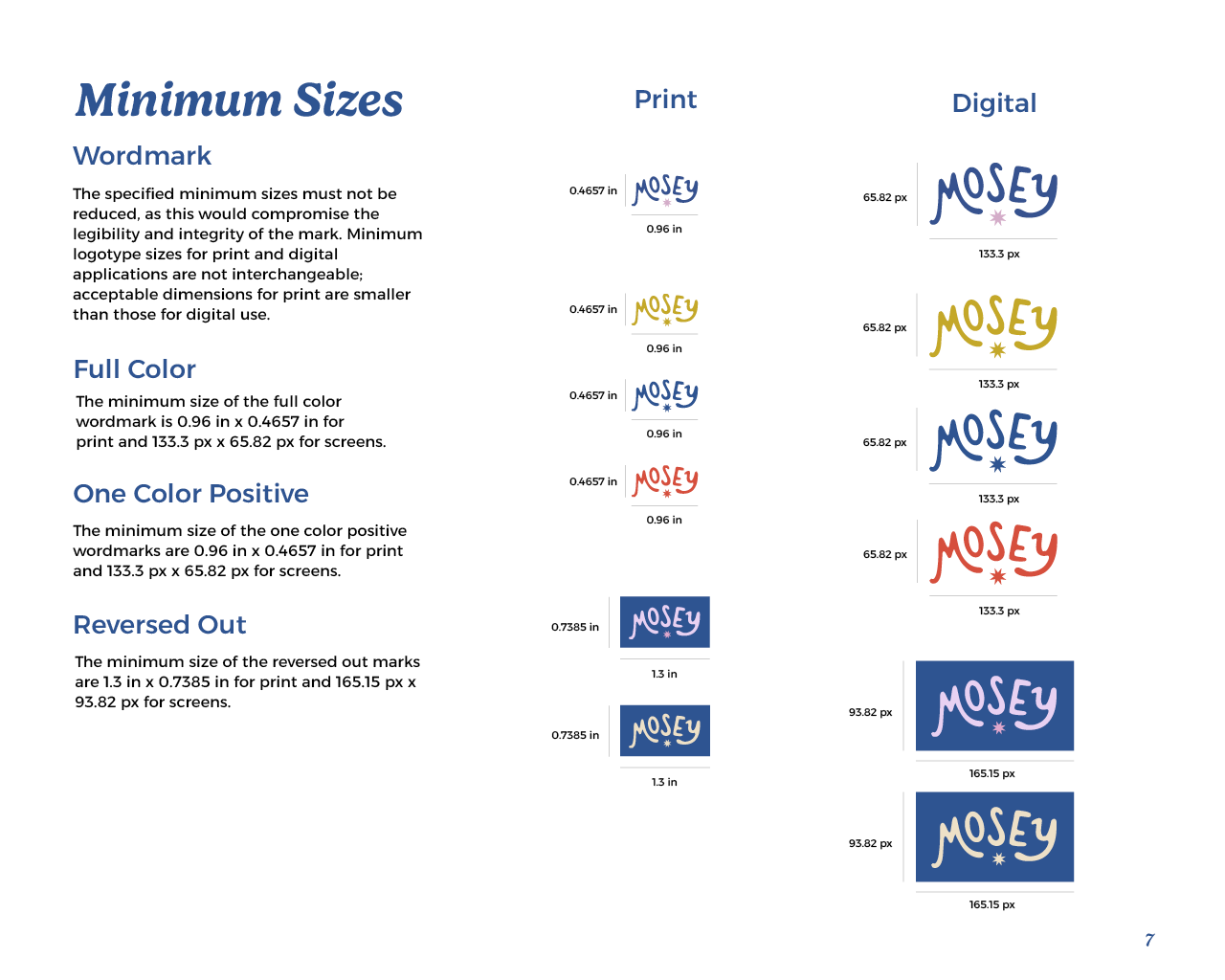 Minimum Sizes

Wordmark

The specified minimum sizes must not be reduced, as this would compromise the legibility and integrity of the mark. Minimum logotype sizes for print and digital applications are not interchangeable; acceptable dimensions for print are smaller than those for digital use.

Full Color

The minimum size of the full color wordmark is 0.96 in x 0.4657 in for print and 133.3 px x 65.82 px for screens.

One Color Positive

The minimum size of the one color positive wordmarks are 0.96 in x 0.4657 in for print and 133.3 px x 65.82 px for screens.

Reversed Out

The minimum size of the reversed out marks are 1.3 in x 0.7385 in for print and 165.15 px x 93.82 px for screens.

Print

0.4657 in
MOSEY
0.96 in

0.4657 in
MOSEY
0.96 in

0.4657 in
MOSEY
0.96 in

0.4657 in
MOSEY
0.96 in

0.7385 in
MOSEY
1.3 in

0.7385 in
MOSEY
1.3 in

Digital

65.82 px
MOSEY
133.3 px

65.82 px
MOSEY
133.3 px

65.82 px
MOSEY
133.3 px

65.82 px
MOSEY
133.3 px

93.82 px
MOSEY
165.15 px

93.82 px
MOSEY
165.15 px

7